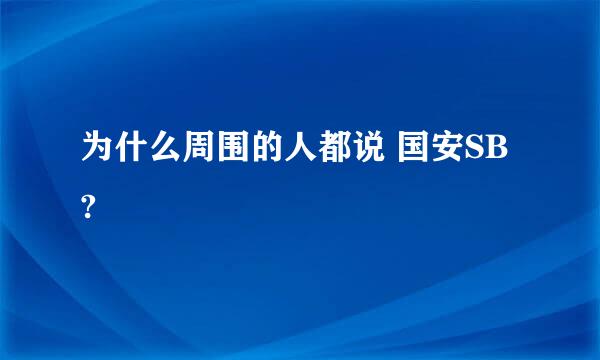 为什么周围的人都说 国安SB?